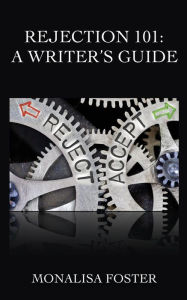 REJECTION 101:
A WRITER'S GUIDE

REJECT

ACCEPT

MONALISA FOSTER